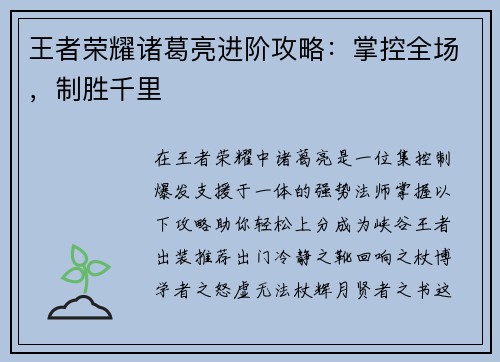 王者荣耀诸葛亮进阶攻略：掌控全场，制胜千里

在王者荣耀中诸葛亮是一位集控制爆发支援于一体的强势法师掌握以下攻略助你轻松上分成为峡谷王者出装推荐出门冷静之靴回响之杖博学者之怒虚无法杖辉月贤者之书这